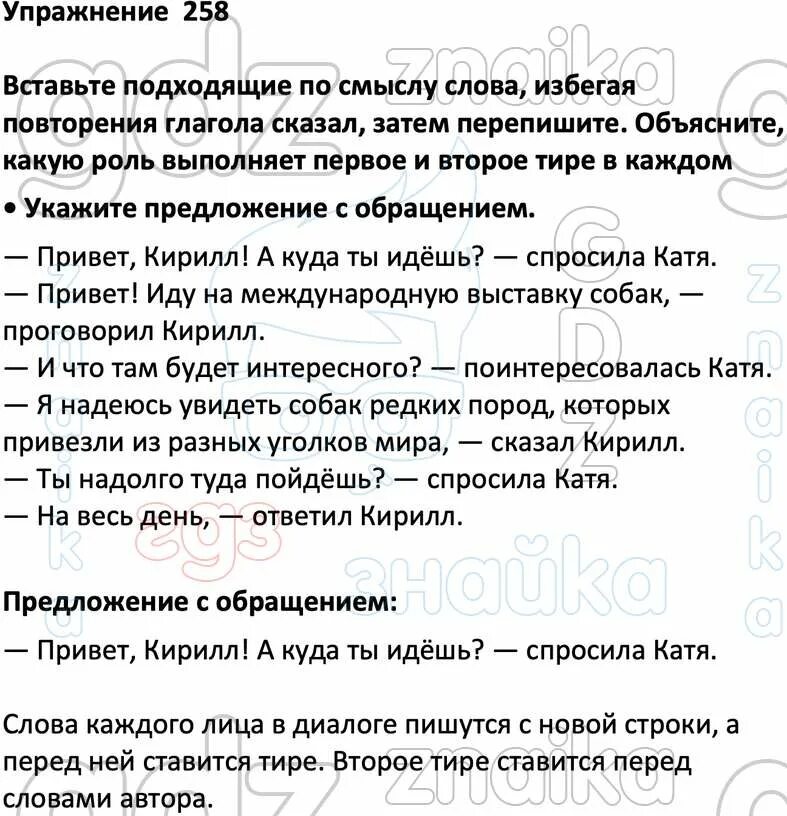 Упражнение 258

Вставьте подходящие по смыслу слова, избегая повторения глагола сказал, затем перепишите. Объясните, какую роль выполняет первое и второе тире в каждом

• Укажите предложение с обращением.

— Привет, Кирилл! А куда ты идёшь? — спросила Катя.
— Привет! Иду на международную выставку собак, — проговорил Кирилл.
— И что там будет интересного? — поинтересовалась Катя.
— Я надеюсь увидеть собак редких пород, которых привезли из разных уголков мира, — сказал Кирилл.
— Ты надолго туда пойдёшь? — спросила Катя.
— На весь день, — ответил Кирилл.

Предложение с обращением:

— Привет, Кирилл! А куда ты идёшь? — спросила Катя.

Слова каждого лица в диалоге пишутся с новой строки, а перед ней ставится тире. Второе тире ставится перед словами автора.

gdz znaika знайка